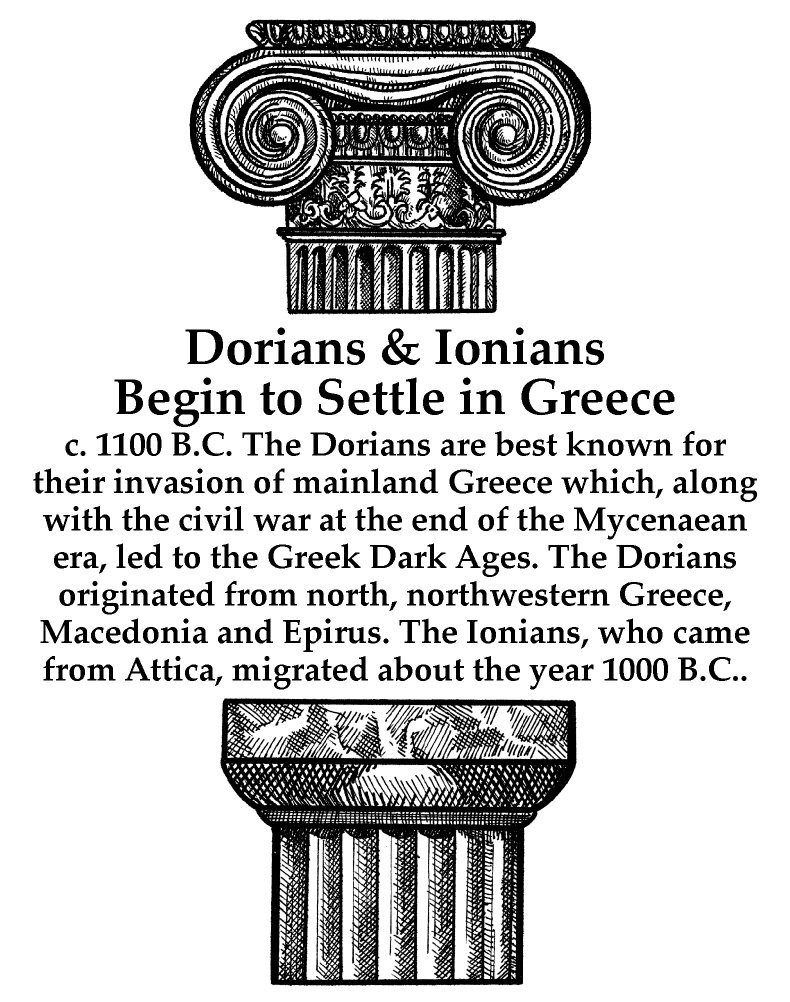 Dorians & Ionians
Begin to Settle in Greece

c. 1100 B.C. The Dorians are best known for their invasion of mainland Greece which, along with the civil war at the end of the Mycenaean era, led to the Greek Dark Ages. The Dorians originated from north, northwestern Greece, Macedonia and Epirus. The Ionians, who came from Attica, migrated about the year 1000 B.C..